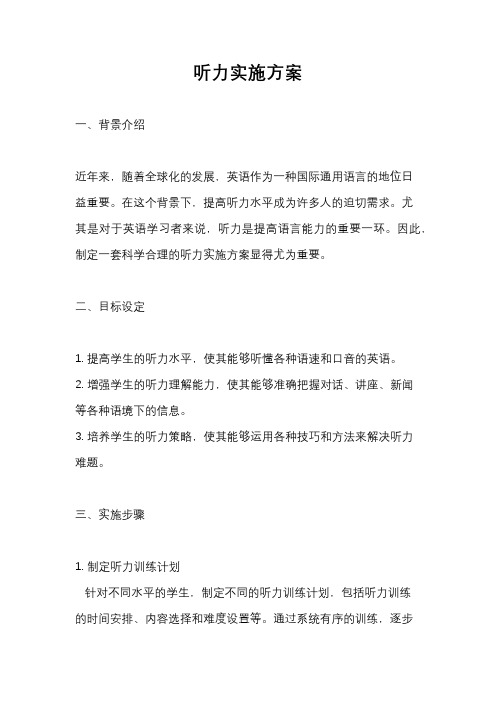 听力实施方案

一、背景介绍

近年来，随着全球化的发展，英语作为一种国际通用语言的地位日益重要。在这个背景下，提高听力水平成为许多人的迫切需求。尤其是对于英语学习者来说，听力是提高语言能力的重要一环。因此，制定一套科学合理的听力实施方案显得尤为重要。

二、目标设定

1. 提高学生的听力水平，使其能够听懂各种语速和口音的英语。
2. 增强学生的听力理解能力，使其能够准确把握对话、讲座、新闻等各种语境下的信息。
3. 培养学生的听力策略，使其能够运用各种技巧和方法来解决听力难题。

三、实施步骤

1. 制定听力训练计划
针对不同水平的学生，制定不同的听力训练计划，包括听力训练的时间安排、内容选择和难度设置等。通过系统有序的训练，逐步